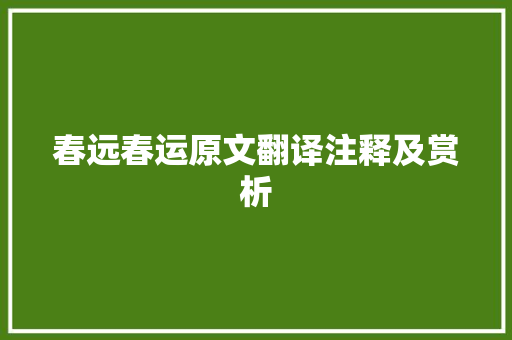 春远春运原文翻译注释及赏析